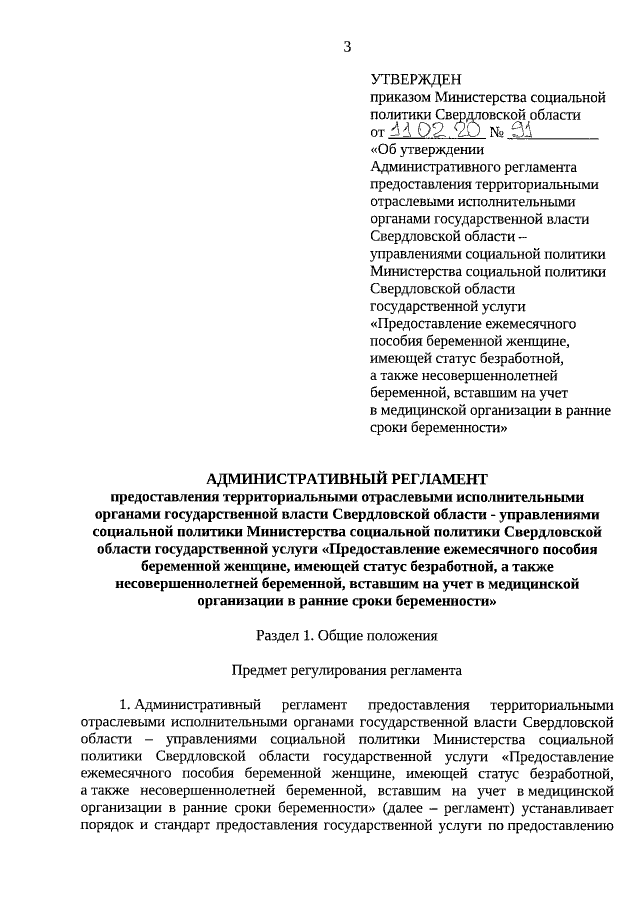 3

УТВЕРЖДЕН
приказом Министерства социальной политики Свердловской области
от 11.02.20 № 91
«Об утверждении Административного регламента предоставления территориальными отраслевыми исполнительными органами государственной власти Свердловской области – управлениями социальной политики Министерства социальной политики Свердловской области государственной услуги «Предоставление ежемесячного пособия беременной женщине, имеющей статус безработной, а также несовершеннолетней беременной, вставшим на учет в медицинской организации в ранние сроки беременности»

АДМИНИСТРАТИВНЫЙ РЕГЛАМЕНТ
предоставления территориальными отраслевыми исполнительными органами государственной власти Свердловской области - управлениями социальной политики Министерства социальной политики Свердловской области государственной услуги «Предоставление ежемесячного пособия беременной женщине, имеющей статус безработной, а также несовершеннолетней беременной, вставшим на учет в медицинской организации в ранние сроки беременности»

Раздел 1. Общие положения

Предмет регулирования регламента

1. Административный регламент предоставления территориальными отраслевыми исполнительными органами государственной власти Свердловской области – управлениями социальной политики Министерства социальной политики Свердловской области государственной услуги «Предоставление ежемесячного пособия беременной женщине, имеющей статус безработной, а также несовершеннолетней беременной, вставшим на учет в медицинской организации в ранние сроки беременности» (далее – регламент) устанавливает порядок и стандарт предоставления государственной услуги по предоставлению